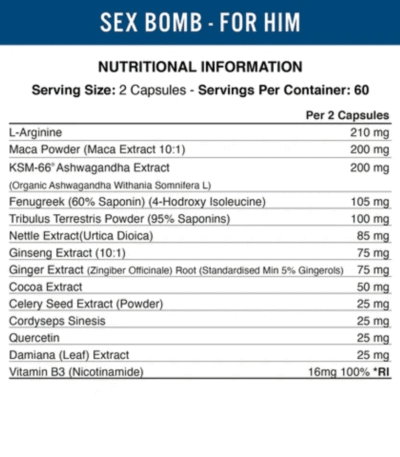 SEX BOMB - FOR HIM

NUTRITIONAL INFORMATION

Serving Size: 2 Capsules - Servings Per Container: 60

| | Per 2 Capsules |
|---|---|
| L-Arginine | 210 mg |
| Maca Powder (Maca Extract 10:1) | 200 mg |
| KSM-66® Ashwagandha Extract (Organic Ashwagandha Withania Somnifera L) | 200 mg |
| Fenugreek (60% Saponin) (4-Hodroxy Isoleucine) | 105 mg |
| Tribulus Terrestris Powder (95% Saponins) | 100 mg |
| Nettle Extract(Urtica Dioica) | 85 mg |
| Ginseng Extract (10:1) | 75 mg |
| Ginger Extract (Zingiber Officinale) Root (Standardised Min 5% Gingerols) | 75 mg |
| Cocoa Extract | 50 mg |
| Celery Seed Extract (Powder) | 25 mg |
| Cordyseps Sinesis | 25 mg |
| Quercetin | 25 mg |
| Damiana (Leaf) Extract | 25 mg |
| Vitamin B3 (Nicotinamide) | 16mg 100% *RI |